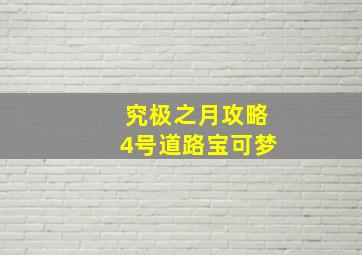 究极之月攻略
4号道路宝可梦